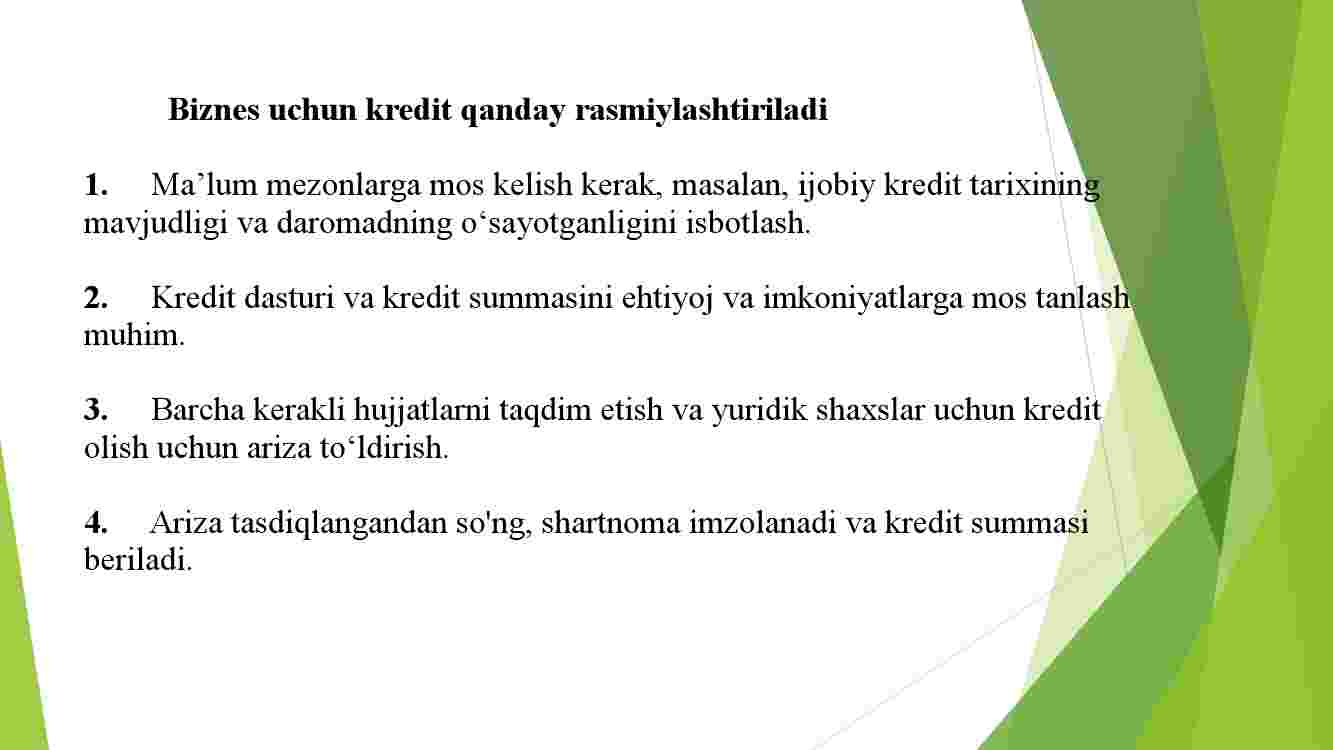 Biznes uchun kredit qanday rasmiylashtiriladi

1. Ma’lum mezonlarga mos kelish kerak, masalan, ijobiy kredit tarixining mavjudligi va daromadning o‘sayotganligini isbotlash.

2. Kredit dasturi va kredit summasini ehtiyoj va imkoniyatlarga mos tanlash muhim.

3. Barcha kerakli hujjatlarni taqdim etish va yuridik shaxslar uchun kredit olish uchun ariza to‘ldirish.

4. Ariza tasdiqlangandan so'ng, shartnoma imzolanadi va kredit summasi beriladi.